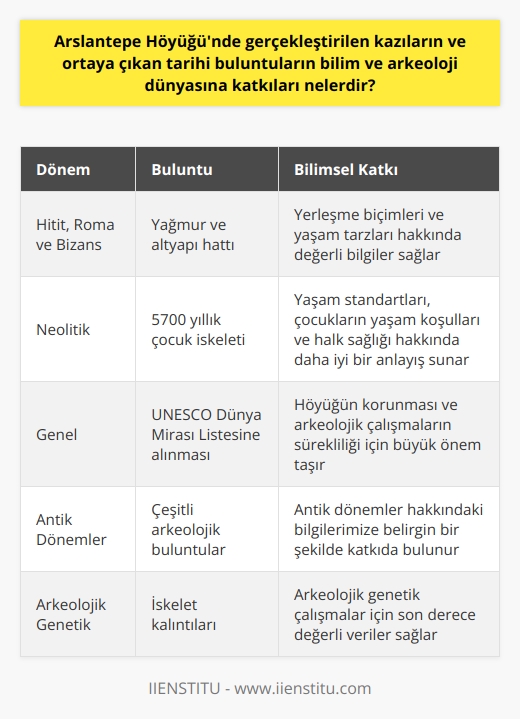 Arslantepe Höyüğü'nde gerçekleştirilen kazıların ve ortaya çıkan tarihi buluntuların bilim ve arkeoloji dünyasına katkıları nelerdir?

| Dönem | Buluntu | Bilimsel Katkı |
|---|---|---|
| Hitit, Roma ve Bizans | Yağmur ve altyapı hattı | Yerleşme biçimleri ve yaşam tarzları hakkında değerli bilgiler sağlar |
| Neolitik | 5700 yıllık çocuk iskeleti | Yaşam standartları, çocukların yaşam koşulları ve halk sağlığı hakkında daha iyi bir anlayış sunar |
| Genel | UNESCO Dünya Mirası Listesine alınması | Höyüğün korunması ve arkeolojik çalışmaların sürekliliği için büyük önem taşır |
| Antik Dönemler | Çeşitli arkeolojik buluntular | Antik dönemler hakkındaki bilgilerimize belirgin bir şekilde katkıda bulunur |
| Arkeolojik Genetik | İskelet kalıntıları | Arkeolojik genetik çalışmalar için son derece değerli veriler sağlar |

IIENSTITU - www.iienstitu.com